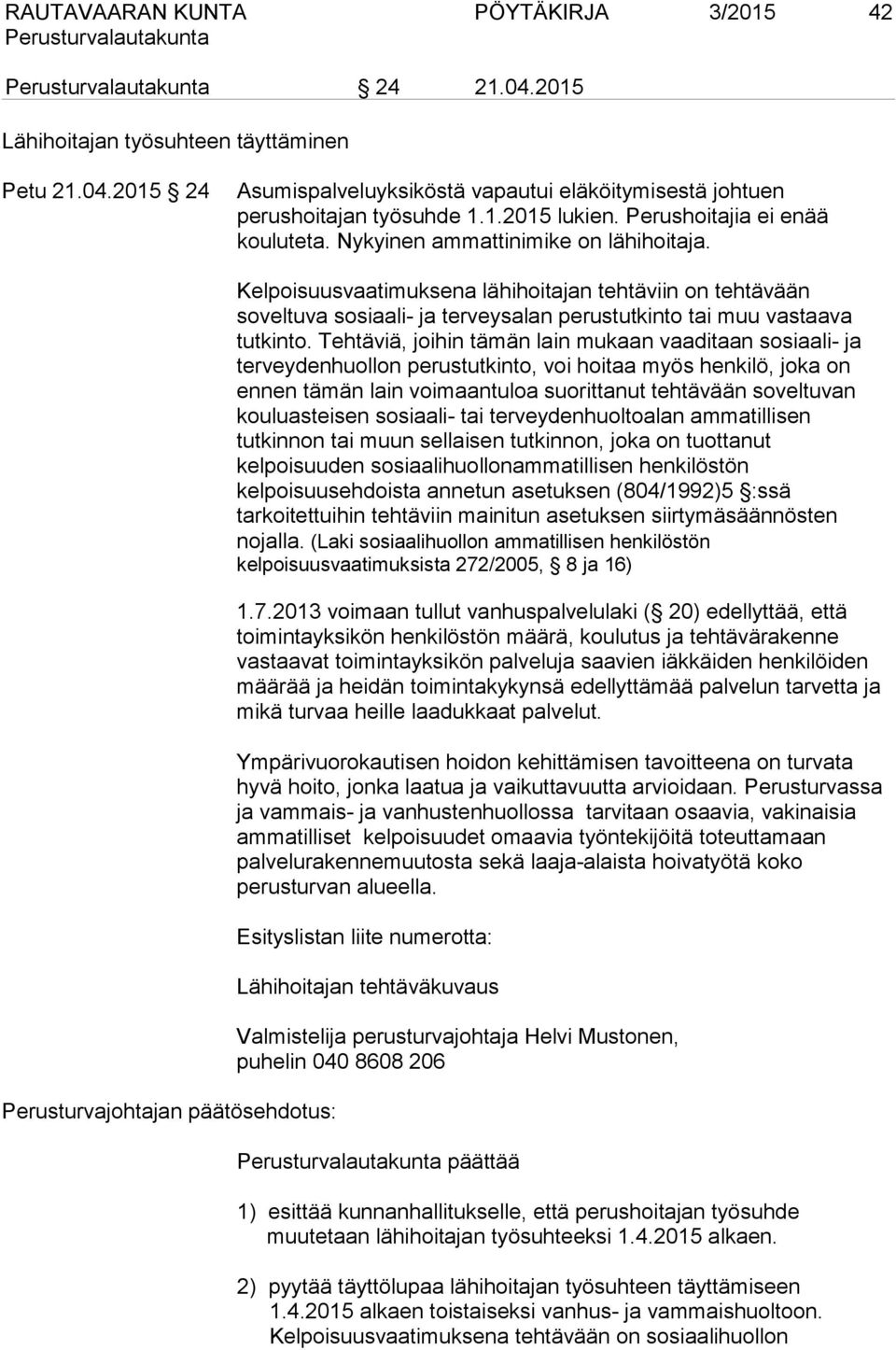 RAUTAVAARAN KUNTA PÖYTÄKIRJA 3/2015 42
Perusturvalautakunta

Perusturvalautakunta § 24 21.04.2015

Lähihoitajan työsuhteen täyttäminen

Petu 21.04.2015 § 24

Asumispalveluyksiköstä vapautui eläköitymisestä johtuen perushoitajan työsuhde 1.1.2015 lukien. Perushoitajia ei enää kouluteta. Nykyinen ammattinimike on lähihoitaja.

Kelpoisuusvaatimuksena lähihoitajan tehtäviin on tehtävään soveltuva sosiaali- ja terveysalan perustutkinto tai muu vastaava tutkinto. Tehtäviä, joihin tämän lain mukaan vaaditaan sosiaali- ja terveydenhuollon perustutkinto, voi hoitaa myös henkilö, joka on ennen tämän lain voimaantuloa suorittanut tehtävään soveltuvan kouluasteisen sosiaali- tai terveydenhuoltoalan ammatillisen tutkinnon tai muun sellaisen tutkinnon, joka on tuottanut kelpoisuuden sosiaalihuollonammatillisen henkilöstön kelpoisuusehdoista annetun asetuksen (804/1992)5 §:ssä tarkoitettuihin tehtäviin mainitun asetuksen siirtymäsäännösten nojalla. (Laki sosiaalihuollon ammatillisen henkilöstön kelpoisuusvaatimuksista 272/2005, § 8 ja 16)

1.7.2013 voimaan tullut vanhuspalvelulaki (§ 20) edellyttää, että toimintayksikön henkilöstön määrä, koulutus ja tehtävärakenne vastaavat toimintayksikön palveluja saavien iäkkäiden henkilöiden määrää ja heidän toimintakykynsä edellyttämää palvelun tarvetta ja mikä turvaa heille laadukkaat palvelut.

Ympärivuorokautisen hoidon kehittämisen tavoitteena on turvata hyvä hoito, jonka laatua ja vaikuttavuutta arvioidaan. Perusturvassa ja vammais- ja vanhustenhuollossa tarvitaan osaavia, vakinaisia ammatilliset kelpoisuudet omaavia työntekijöitä toteuttamaan palvelurakennemuutosta sekä laaja-alaista hoivatyötä koko perusturvan alueella.

Esityslistan liite numerotta:

Lähihoitajan tehtäväkuvaus

Valmistelija perusturvajohtaja Helvi Mustonen, puhelin 040 8608 206

Perusturvajohtajan päätösehdotus:

Perusturvalautakunta päättää

1) esittää kunnanhallitukselle, että perushoitajan työsuhde muutetaan lähihoitajan työsuhteeksi 1.4.2015 alkaen.

2) pyytää täyttölupaa lähihoitajan työsuhteen täyttämiseen 1.4.2015 alkaen toistaiseksi vanhus- ja vammaishuoltoon. Kelpoisuusvaatimuksena tehtävään on sosiaalihuollon